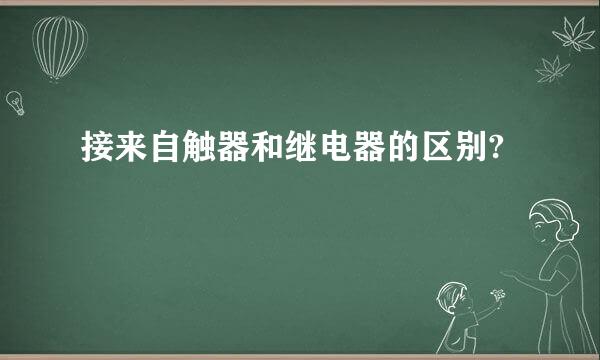 接来自触器和继电器的区别?